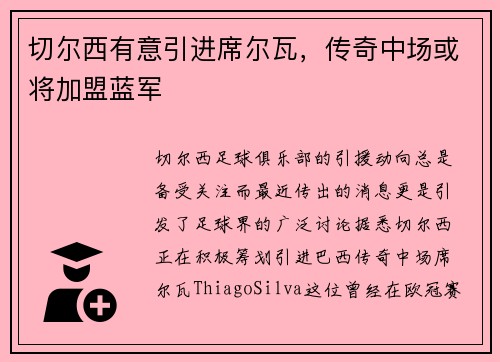 切尔西有意引进席尔瓦，传奇中场或将加盟蓝军

切尔西足球俱乐部的引援动向总是备受关注而最近传出的消息更是引发了足球界的广泛讨论据悉切尔西正在积极筹划引进巴西传奇中场席尔瓦ThiagoSilva这位曾经在欧冠赛